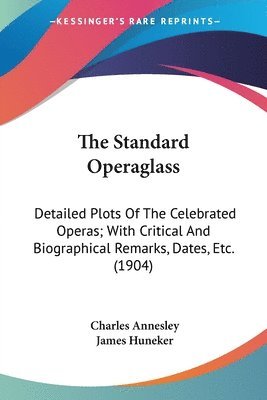 —KESSINGER'S RARE REPRINTS—

The Standard Operaglass

Detailed Plots Of The Celebrated Operas; With Critical And Biographical Remarks, Dates, Etc. (1904)

Charles Annesley
James Huneker